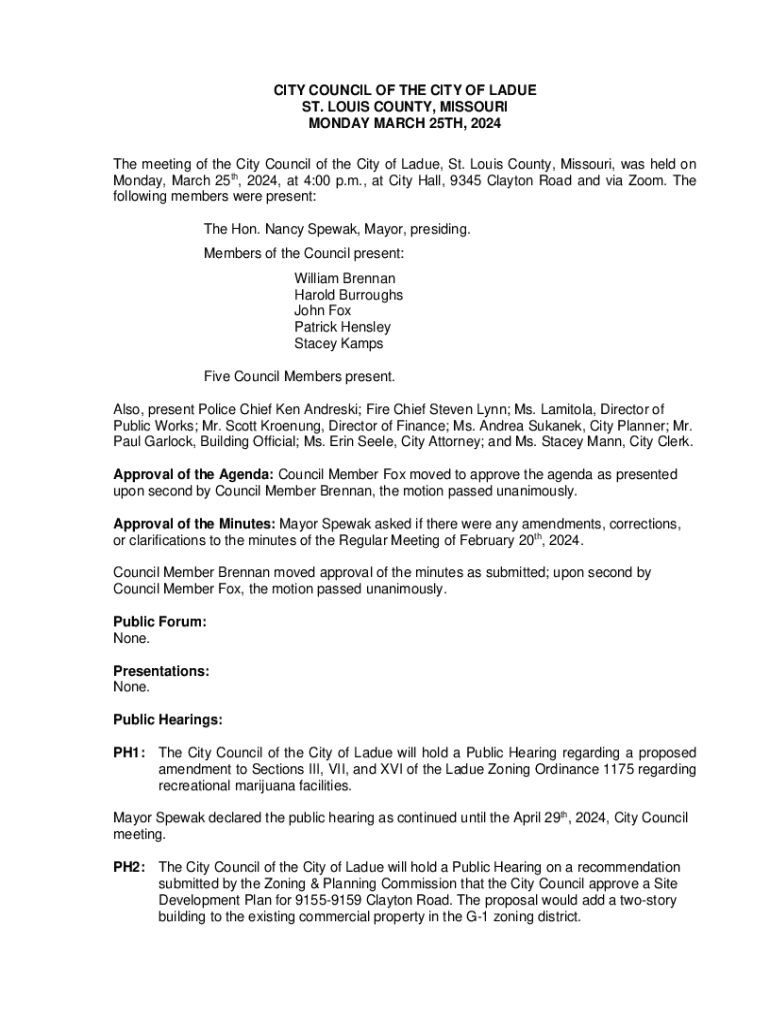 CITY COUNCIL OF THE CITY OF LADUE
ST. LOUIS COUNTY, MISSOURI
MONDAY MARCH 25TH, 2024

The meeting of the City Council of the City of Ladue, St. Louis County, Missouri, was held on Monday, March 25$^{th}$, 2024, at 4:00 p.m., at City Hall, 9345 Clayton Road and via Zoom. The following members were present:

The Hon. Nancy Spewak, Mayor, presiding.

Members of the Council present:

William Brennan
Harold Burroughs
John Fox
Patrick Hensley
Stacey Kamps

Five Council Members present.

Also, present Police Chief Ken Andreski; Fire Chief Steven Lynn; Ms. Lamitola, Director of Public Works; Mr. Scott Kroenung, Director of Finance; Ms. Andrea Sukanek, City Planner; Mr. Paul Garlock, Building Official; Ms. Erin Seele, City Attorney; and Ms. Stacey Mann, City Clerk.

Approval of the Agenda: Council Member Fox moved to approve the agenda as presented upon second by Council Member Brennan, the motion passed unanimously.

Approval of the Minutes: Mayor Spewak asked if there were any amendments, corrections, or clarifications to the minutes of the Regular Meeting of February 20$^{th}$, 2024.

Council Member Brennan moved approval of the minutes as submitted; upon second by Council Member Fox, the motion passed unanimously.

Public Forum:
None.

Presentations:
None.

Public Hearings:

PH1: The City Council of the City of Ladue will hold a Public Hearing regarding a proposed amendment to Sections III, VII, and XVI of the Ladue Zoning Ordinance 1175 regarding recreational marijuana facilities.

Mayor Spewak declared the public hearing as continued until the April 29$^{th}$, 2024, City Council meeting.

PH2: The City Council of the City of Ladue will hold a Public Hearing on a recommendation submitted by the Zoning & Planning Commission that the City Council approve a Site Development Plan for 9155-9159 Clayton Road. The proposal would add a two-story building to the existing commercial property in the G-1 zoning district.